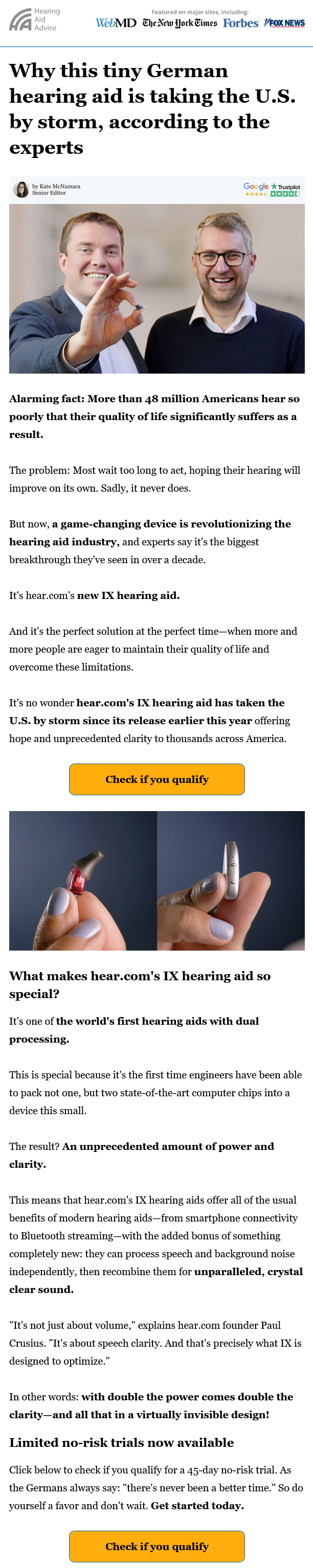 Hearing Aid Advice

Featured on major sites, including:

WebMD The New York Times Forbes FOX NEWS

Why this tiny German hearing aid is taking the U.S. by storm, according to the experts

by Kate McNamara
Senior Editor

Google Trustpilot

Alarming fact: More than 48 million Americans hear so poorly that their quality of life significantly suffers as a result.

The problem: Most wait too long to act, hoping their hearing will improve on its own. Sadly, it never does.

But now, a game-changing device is revolutionizing the hearing aid industry, and experts say it's the biggest breakthrough they've seen in over a decade.

It's hear.com's new IX hearing aid.

And it's the perfect solution at the perfect time—when more and more people are eager to maintain their quality of life and overcome these limitations.

It's no wonder hear.com's IX hearing aid has taken the U.S. by storm since its release earlier this year offering hope and unprecedented clarity to thousands across America.

Check if you qualify

What makes hear.com's IX hearing aid so special?

It's one of the world's first hearing aids with dual processing.

This is special because it's the first time engineers have been able to pack not one, but two state-of-the-art computer chips into a device this small.

The result? An unprecedented amount of power and clarity.

This means that hear.com's IX hearing aids offer all of the usual benefits of modern hearing aids—from smartphone connectivity to Bluetooth streaming—with the added bonus of something completely new: they can process speech and background noise independently, then recombine them for unparalleled, crystal clear sound.

"It's not just about volume," explains hear.com founder Paul Crusius. "It's about speech clarity. And that's precisely what IX is designed to optimize."

In other words: with double the power comes double the clarity—and all that in a virtually invisible design!

Limited no-risk trials now available

Click below to check if you qualify for a 45-day no-risk trial. As the Germans always say: "there's never been a better time." So do yourself a favor and don't wait. Get started today.

Check if you qualify